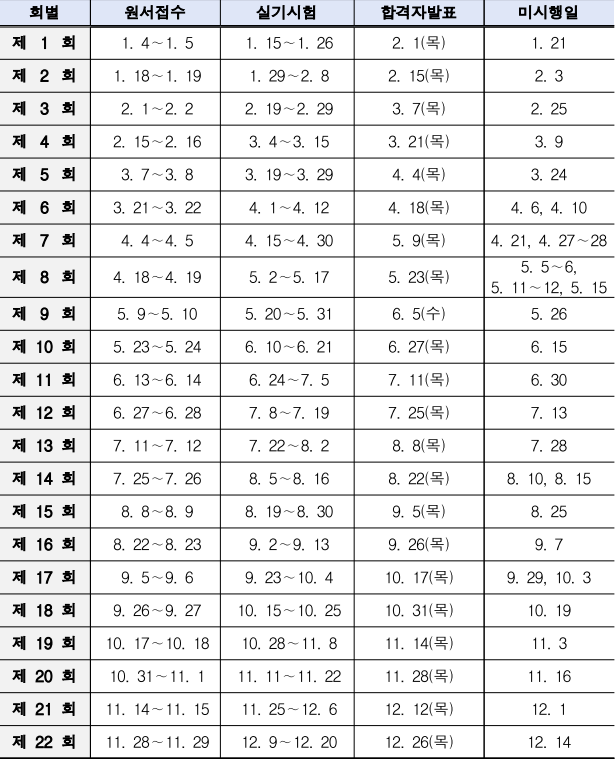 | 회별 | 원서접수 | 실기시험 | 합격자발표 | 미시행일 |
|---|---|---|---|---|
| 제 1 회 | 1. 4～1. 5 | 1. 15～1. 26 | 2. 1(목) | 1. 21 |
| 제 2 회 | 1. 18～1. 19 | 1. 29～2. 8 | 2. 15(목) | 2. 3 |
| 제 3 회 | 2. 1～2. 2 | 2. 19～2. 29 | 3. 7(목) | 2. 25 |
| 제 4 회 | 2. 15～2. 16 | 3. 4～3. 15 | 3. 21(목) | 3. 9 |
| 제 5 회 | 3. 7～3. 8 | 3. 19～3. 29 | 4. 4(목) | 3. 24 |
| 제 6 회 | 3. 21～3. 22 | 4. 1～4. 12 | 4. 18(목) | 4. 6, 4. 10 |
| 제 7 회 | 4. 4～4. 5 | 4. 15～4. 30 | 5. 9(목) | 4. 21, 4. 27～28 |
| 제 8 회 | 4. 18～4. 19 | 5. 2～5. 17 | 5. 23(목) | 5. 5～6, 5. 11～12, 5. 15 |
| 제 9 회 | 5. 9～5. 10 | 5. 20～5. 31 | 6. 5(수) | 5. 26 |
| 제 10 회 | 5. 23～5. 24 | 6. 10～6. 21 | 6. 27(목) | 6. 15 |
| 제 11 회 | 6. 13～6. 14 | 6. 24～7. 5 | 7. 11(목) | 6. 30 |
| 제 12 회 | 6. 27～6. 28 | 7. 8～7. 19 | 7. 25(목) | 7. 13 |
| 제 13 회 | 7. 11～7. 12 | 7. 22～8. 2 | 8. 8(목) | 7. 28 |
| 제 14 회 | 7. 25～7. 26 | 8. 5～8. 16 | 8. 22(목) | 8. 10, 8. 15 |
| 제 15 회 | 8. 8～8. 9 | 8. 19～8. 30 | 9. 5(목) | 8. 25 |
| 제 16 회 | 8. 22～8. 23 | 9. 2～9. 13 | 9. 26(목) | 9. 7 |
| 제 17 회 | 9. 5～9. 6 | 9. 23～10. 4 | 10. 17(목) | 9. 29, 10. 3 |
| 제 18 회 | 9. 26～9. 27 | 10. 15～10. 25 | 10. 31(목) | 10. 19 |
| 제 19 회 | 10. 17～10. 18 | 10. 28～11. 8 | 11. 14(목) | 11. 3 |
| 제 20 회 | 10. 31～11. 1 | 11. 11～11. 22 | 11. 28(목) | 11. 16 |
| 제 21 회 | 11. 14～11. 15 | 11. 25～12. 6 | 12. 12(목) | 12. 1 |
| 제 22 회 | 11. 28～11. 29 | 12. 9～12. 20 | 12. 26(목) | 12. 14 |